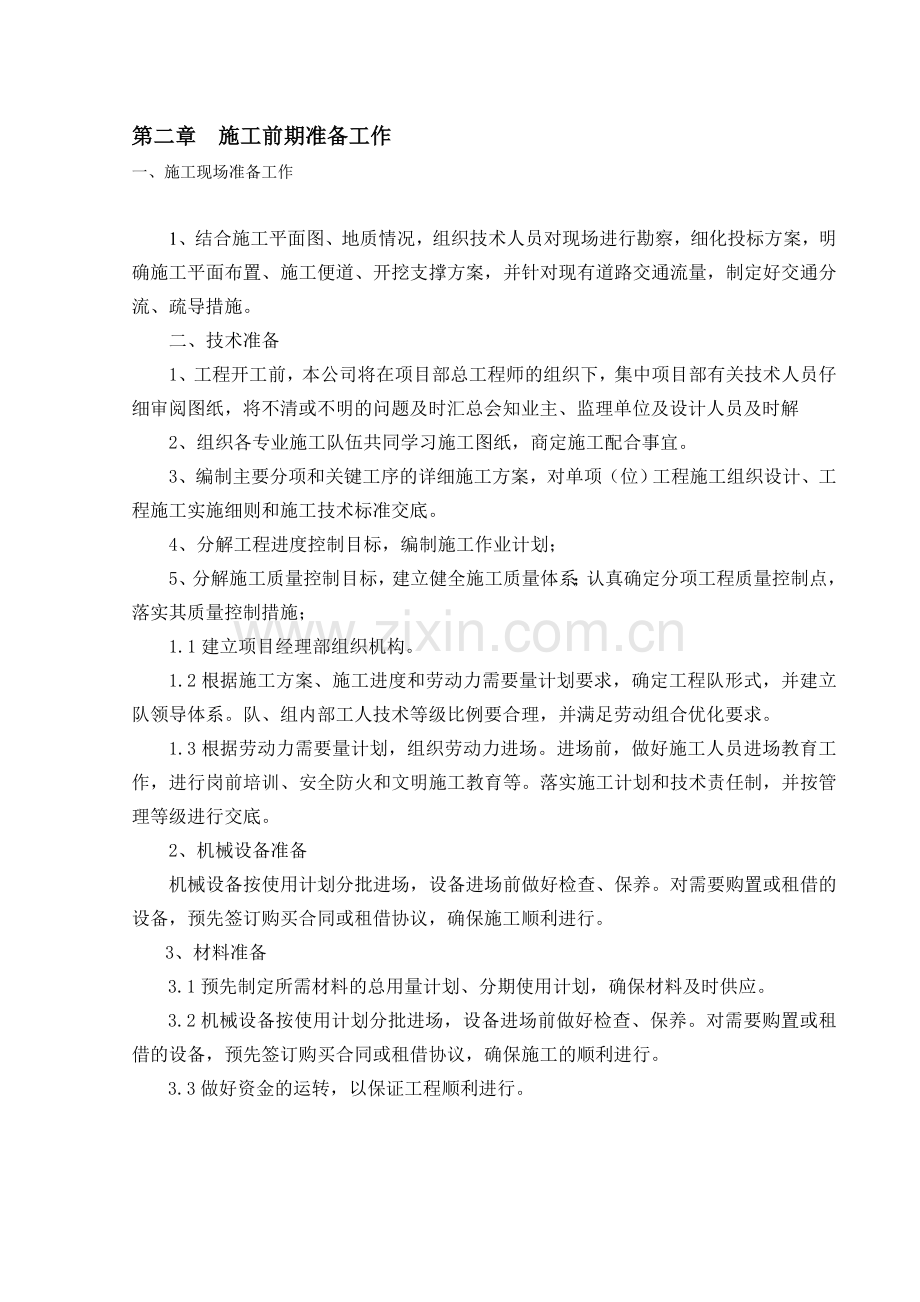 第二章 施工前期准备工作

一、施工现场准备工作

1、结合施工平面图、地质情况，组织技术人员对现场进行勘察，细化投标方案，明确施工平面布置、施工便道、开挖支撑方案，并针对现有道路交通流量，制定好交通分流、疏导措施。

二、技术准备

1、工程开工前，本公司将在项目部总工程师的组织下，集中项目部有关技术人员仔细审阅图纸，将不清或不明的问题及时汇总会知业主、监理单位及设计人员及时解

2、组织各专业施工队伍共同学习施工图纸，商定施工配合事宜。

3、编制主要分项和关键工序的详细施工方案，对单项（位）工程施工组织设计、工程施工实施细则和施工技术标准交底。

4、分解工程进度控制目标，编制施工作业计划；

5、分解施工质量控制目标，建立健全施工质量体系；认真确定分项工程质量控制点，落实其质量控制措施；

1.1建立项目经理部组织机构。

1.2根据施工方案、施工进度和劳动力需要量计划要求，确定工程队形式，并建立队领导体系。队、组内部工人技术等级比例要合理，并满足劳动组合优化要求。

1.3根据劳动力需要量计划，组织劳动力进场。进场前，做好施工人员进场教育工作，进行岗前培训、安全防火和文明施工教育等。落实施工计划和技术责任制，并按管理等级进行交底。

2、机械设备准备

机械设备按使用计划分批进场，设备进场前做好检查、保养。对需要购置或租借的设备，预先签订购买合同或租借协议，确保施工顺利进行。

3、材料准备

3.1预先制定所需材料的总用量计划、分期使用计划，确保材料及时供应。

3.2机械设备按使用计划分批进场，设备进场前做好检查、保养。对需要购置或租借的设备，预先签订购买合同或租借协议，确保施工的顺利进行。

3.3做好资金的运转，以保证工程顺利进行。

www.zixin.com.cn